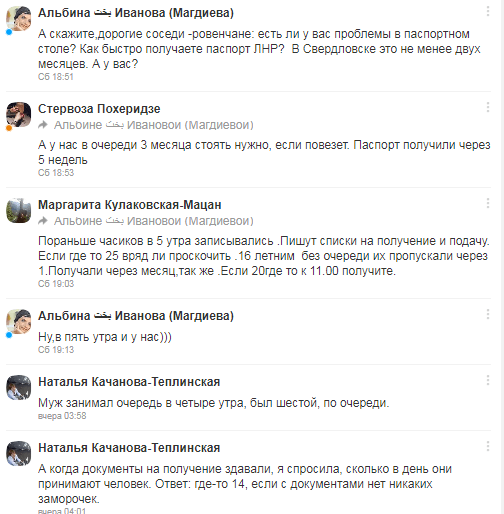 Альбина بخت Иванова (Магдиева)
А скажите,дорогие соседи -ровенчане: есть ли у вас проблемы в паспортном столе? Как быстро получаете паспорт ЛНР? В Свердловске это не менее двух месяцев. А у вас?
Сб 18:51

Стервоза Похеридзе
Альбине بخت Ивановой (Магдиевой)
А у нас в очереди 3 месяца стоять нужно, если повезет. Паспорт получили через 5 недель
Сб 18:53

Маргарита Кулаковская-Мацан
Альбине بخت Ивановой (Магдиевой)
Пораньше часиков в 5 утра записывались .Пишут списки на получение и подачу. Если где то 25 вряд ли проскочить .16 летним без очереди их пропускали через 1.Получали через месяц,так же .Если 20где то к 11.00 получите.
Сб 19:03

Альбина بخت Иванова (Магдиева)
Ну,в пять утра и у нас)))
Сб 19:13

Наталья Качанова-Теплинская
Муж занимал очередь в четыре утра, был шестой, по очереди.
вчера 03:58

Наталья Качанова-Теплинская
А когда документы на получение здавали, я спросила, сколько в день они принимают человек. Ответ: где-то 14, если с документами нет никаких заморочек.
вчера 04:01